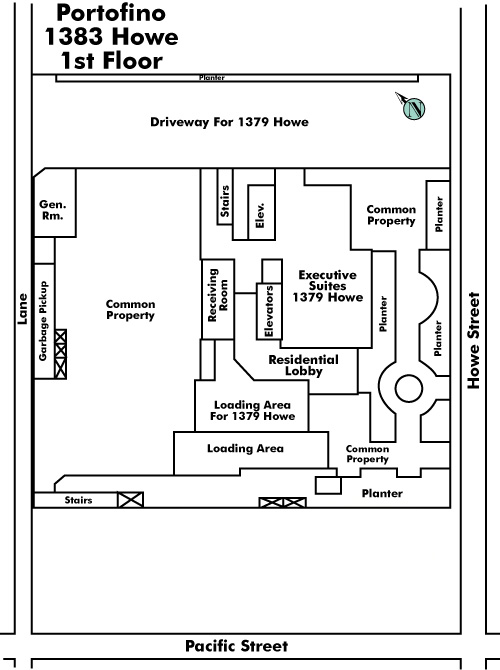 Portofino
1383 Howe
1st Floor

Planter

N

Driveway For 1379 Howe

Gen. Rm.

Stairs

Elev.

Common Property

Planter

Lane

Garbage Pickup

Common Property

Receiving Room

Elevators

Executive Suites 1379 Howe

Planter

Planter

Howe Street

Residential Lobby

Loading Area For 1379 Howe

Loading Area

Common Property

Stairs

Planter

Pacific Street